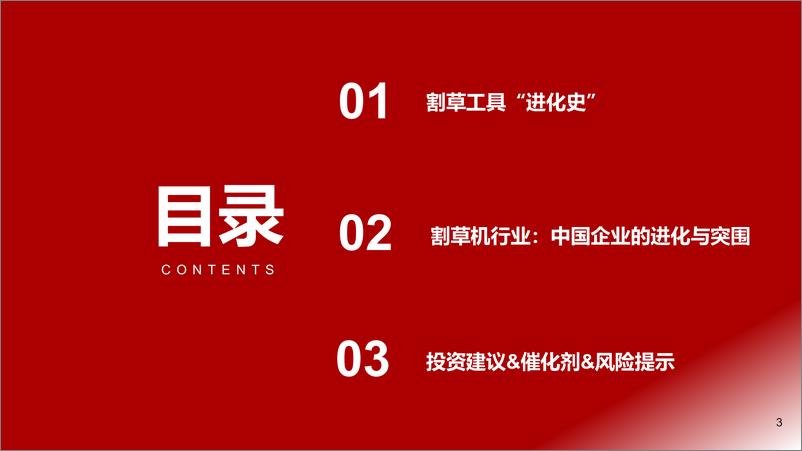 目录
CONTENTS

01 割草工具“进化史”

02 割草机行业：中国企业的进化与突围

03 投资建议&催化剂&风险提示

3